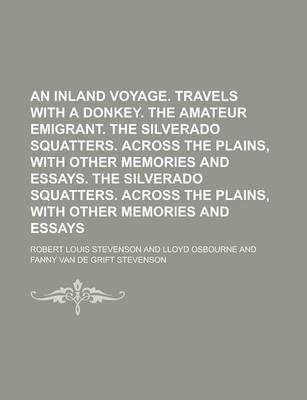 AN INLAND VOYAGE. TRAVELS WITH A DONKEY. THE AMATEUR EMIGRANT. THE SILVERADO SQUATTERS. ACROSS THE PLAINS, WITH OTHER MEMORIES AND ESSAYS. THE SILVERADO SQUATTERS. ACROSS THE PLAINS, WITH OTHER MEMORIES AND ESSAYS

ROBERT LOUIS STEVENSON AND LLOYD OSBOURNE AND FANNY VAN DE GRIFT STEVENSON